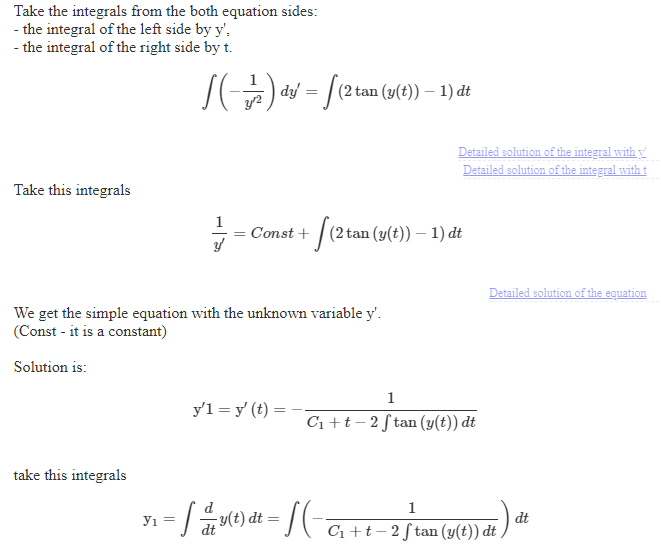 Take the integrals from the both equation sides:
- the integral of the left side by y',
- the integral of the right side by t.

$\int \left(-\frac{1}{y'^2}\right) dy' = \int (2\tan(y(t)) - 1)\, dt$

Detailed solution of the integral with y'
Detailed solution of the integral with t

Take this integrals

$\frac{1}{y'} = Const + \int (2\tan(y(t)) - 1)\, dt$

Detailed solution of the equation

We get the simple equation with the unknown variable y'.
(Const - it is a constant)

Solution is:

$y'1 = y'(t) = -\frac{1}{C_1 + t - 2\int \tan(y(t))\, dt}$

take this integrals

$y_1 = \int \frac{d}{dt} y(t)\, dt = \int \left(-\frac{1}{C_1 + t - 2\int \tan(y(t))\, dt}\right) dt$